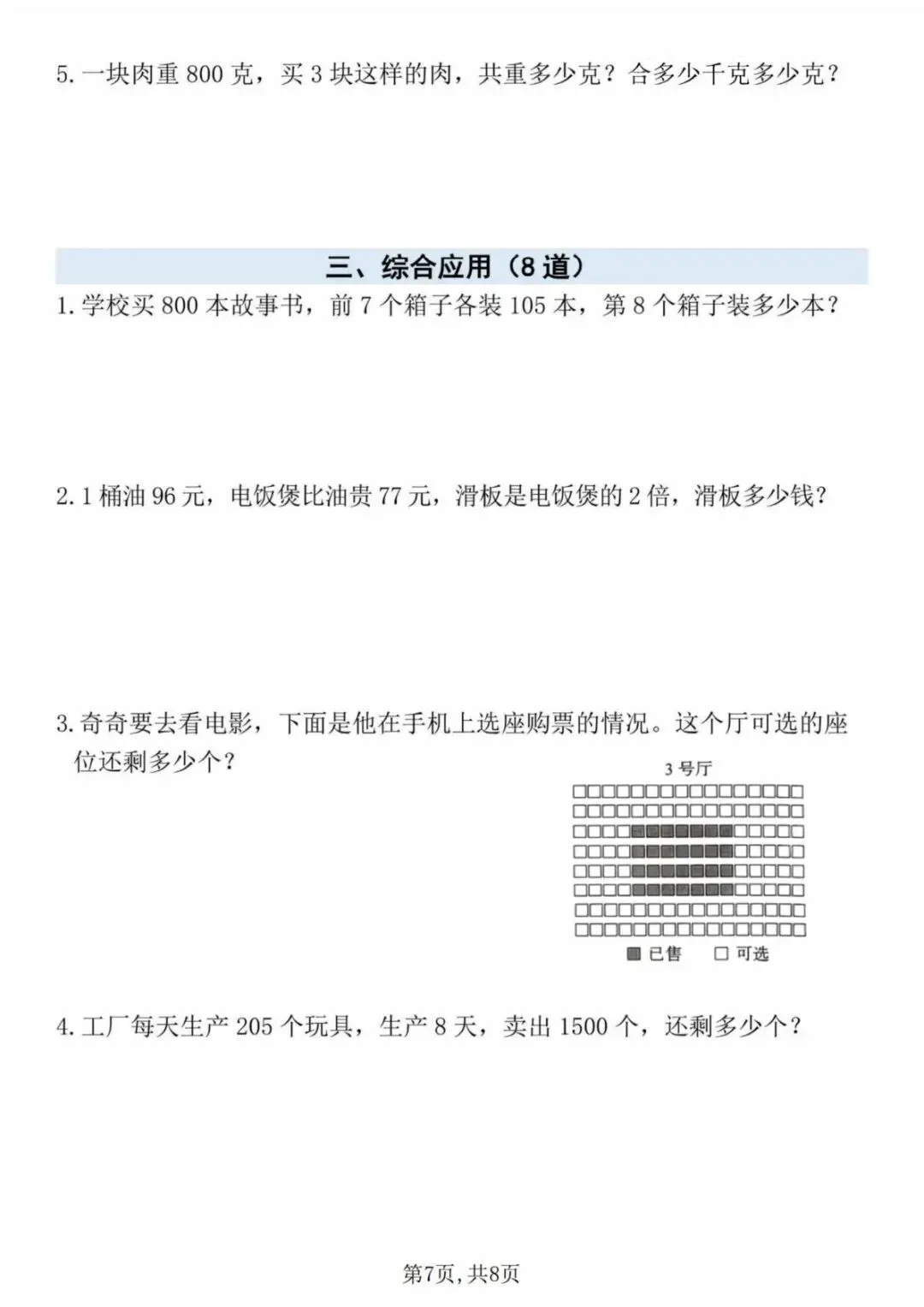 5.一块肉重800克，买3块这样的肉，共重多少克？合多少千克多少克？

三、综合应用（8道）

1.学校买800本故事书，前7个箱子各装105本，第8个箱子装多少本？

2.1桶油96元，电饭煲比油贵77元，滑板是电饭煲的2倍，滑板多少钱？

3.奇奇要去看电影，下面是他在手机上选座购票的情况。这个厅可选的座位还剩多少个？

3号厅

已售 可选

4.工厂每天生产205个玩具，生产8天，卖出1500个，还剩多少个？

第7页，共8页